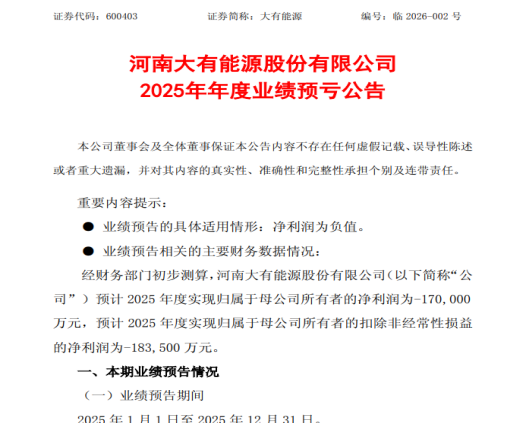 证券代码：600403　　　　证券简称：大有能源　　　　编号：临 2026-002 号

河南大有能源股份有限公司
2025年年度业绩预亏公告

本公司董事会及全体董事保证本公告内容不存在任何虚假记载、误导性陈述或者重大遗漏，并对其内容的真实性、准确性和完整性承担个别及连带责任。

重要内容提示：

● 业绩预告的具体适用情形：净利润为负值。

● 业绩预告相关的主要财务数据情况：

经财务部门初步测算，河南大有能源股份有限公司（以下简称“公司”）预计 2025 年度实现归属于母公司所有者的净利润为-170,000 万元，预计 2025 年度实现归属于母公司所有者的扣除非经常性损益的净利润为-183,500 万元。

一、本期业绩预告情况

（一）业绩预告期间

2025 年 1 月 1 日至 2025 年 12 月 31 日。